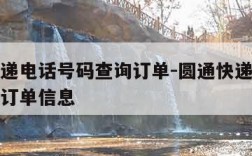 递电话号码查询订单-圆通快递
订单信息